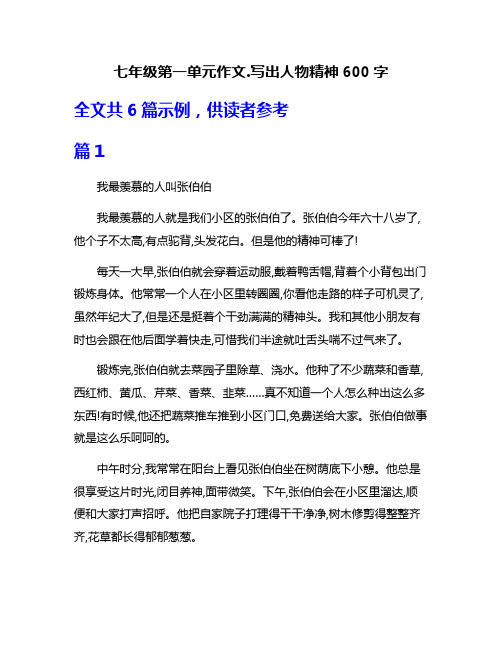 七年级第一单元作文.写出人物精神 600 字

全文共 6 篇示例，供读者参考

篇 1

我最羡慕的人叫张伯伯

我最羡慕的人就是我们小区的张伯伯了。张伯伯今年六十八岁了,他个子不太高,有点驼背,头发花白。但是他的精神可棒了!

每天一大早,张伯伯就会穿着运动服,戴着鸭舌帽,背着个小背包出门锻炼身体。他常常一个人在小区里转圈圈,你看他走路的样子可机灵了,虽然年纪大了,但是还是挺着个干劲满满的精神头。我和其他小朋友有时也会跟在他后面学着快走,可惜我们半途就吐舌头喘不过气来了。

锻炼完,张伯伯就去菜园子里除草、浇水。他种了不少蔬菜和香草,西红柿、黄瓜、芹菜、香菜、韭菜......真不知道一个人怎么种出这么多东西!有时候,他还把蔬菜推车推到小区门口,免费送给大家。张伯伯做事就是这么乐呵呵的。

中午时分,我常常在阳台上看见张伯伯坐在树荫底下小憩。他总是很享受这片时光,闭目养神,面带微笑。下午,张伯伯会在小区里溜达,顺便和大家打声招呼。他把自家院子打理得干干净净,树木修剪得整整齐齐,花草都长得郁郁葱葱。